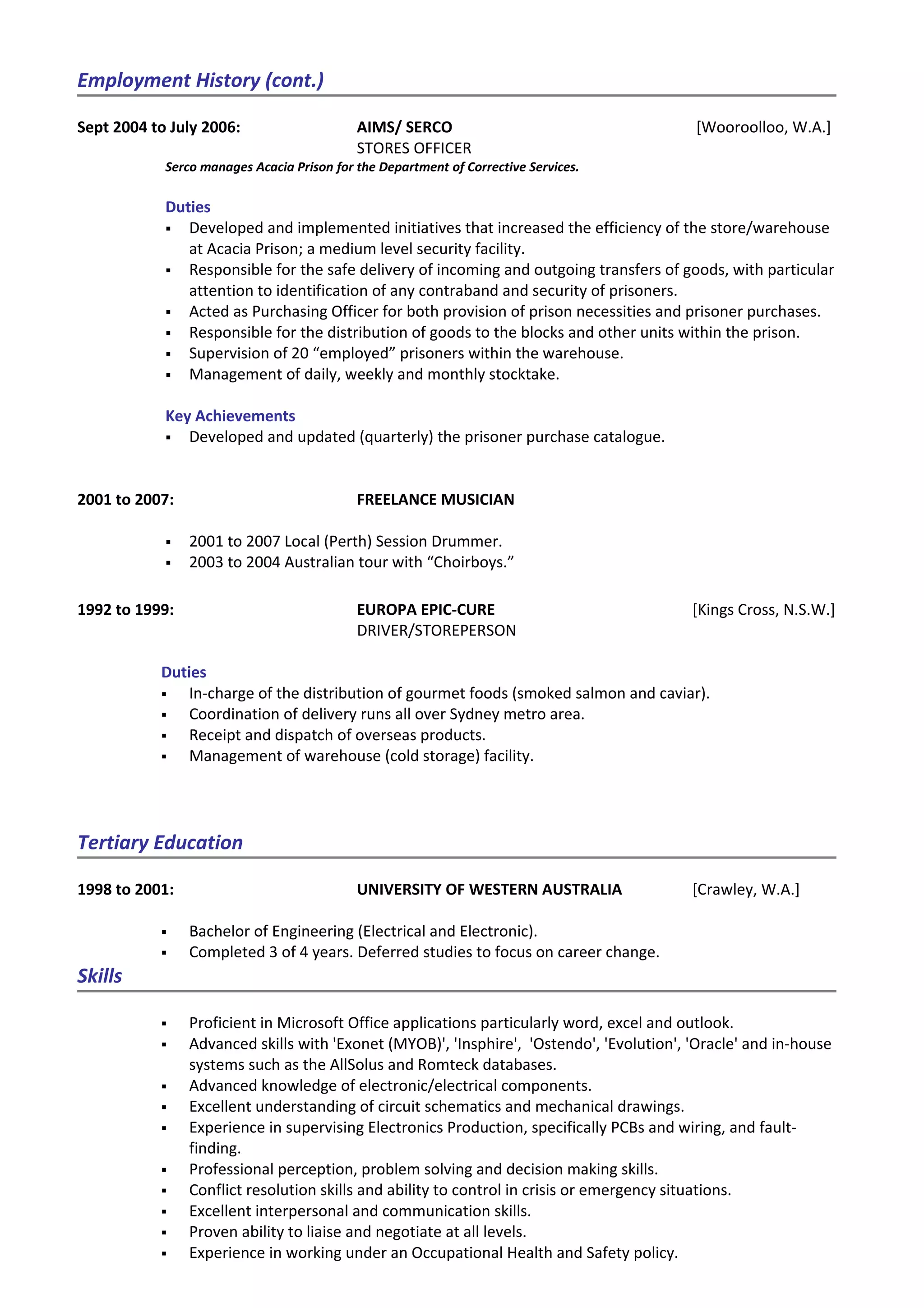 Employment History (cont.)

Sept 2004 to July 2006: AIMS/ SERCO [Wooroolloo, W.A.]
STORES OFFICER

Serco manages Acacia Prison for the Department of Corrective Services.

Duties
▪ Developed and implemented initiatives that increased the efficiency of the store/warehouse at Acacia Prison; a medium level security facility.
▪ Responsible for the safe delivery of incoming and outgoing transfers of goods, with particular attention to identification of any contraband and security of prisoners.
▪ Acted as Purchasing Officer for both provision of prison necessities and prisoner purchases.
▪ Responsible for the distribution of goods to the blocks and other units within the prison.
▪ Supervision of 20 “employed” prisoners within the warehouse.
▪ Management of daily, weekly and monthly stocktake.

Key Achievements
▪ Developed and updated (quarterly) the prisoner purchase catalogue.

2001 to 2007: FREELANCE MUSICIAN

▪ 2001 to 2007 Local (Perth) Session Drummer.
▪ 2003 to 2004 Australian tour with “Choirboys.”

1992 to 1999: EUROPA EPIC-CURE [Kings Cross, N.S.W.]
DRIVER/STOREPERSON

Duties
▪ In-charge of the distribution of gourmet foods (smoked salmon and caviar).
▪ Coordination of delivery runs all over Sydney metro area.
▪ Receipt and dispatch of overseas products.
▪ Management of warehouse (cold storage) facility.

Tertiary Education

1998 to 2001: UNIVERSITY OF WESTERN AUSTRALIA [Crawley, W.A.]

▪ Bachelor of Engineering (Electrical and Electronic).
▪ Completed 3 of 4 years. Deferred studies to focus on career change.

Skills

▪ Proficient in Microsoft Office applications particularly word, excel and outlook.
▪ Advanced skills with 'Exonet (MYOB)', 'Insphire', 'Ostendo', 'Evolution', 'Oracle' and in-house systems such as the AllSolus and Romteck databases.
▪ Advanced knowledge of electronic/electrical components.
▪ Excellent understanding of circuit schematics and mechanical drawings.
▪ Experience in supervising Electronics Production, specifically PCBs and wiring, and fault-finding.
▪ Professional perception, problem solving and decision making skills.
▪ Conflict resolution skills and ability to control in crisis or emergency situations.
▪ Excellent interpersonal and communication skills.
▪ Proven ability to liaise and negotiate at all levels.
▪ Experience in working under an Occupational Health and Safety policy.